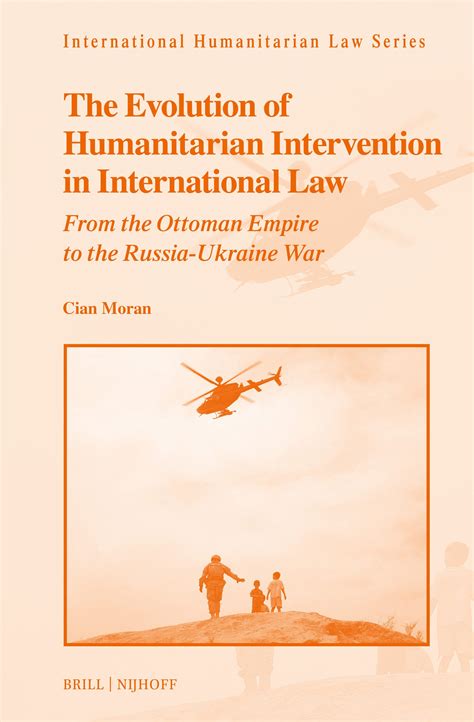 International Humanitarian Law Series

The Evolution of Humanitarian Intervention in International Law

From the Ottoman Empire to the Russia-Ukraine War

Cian Moran

BRILL | NIJHOFF